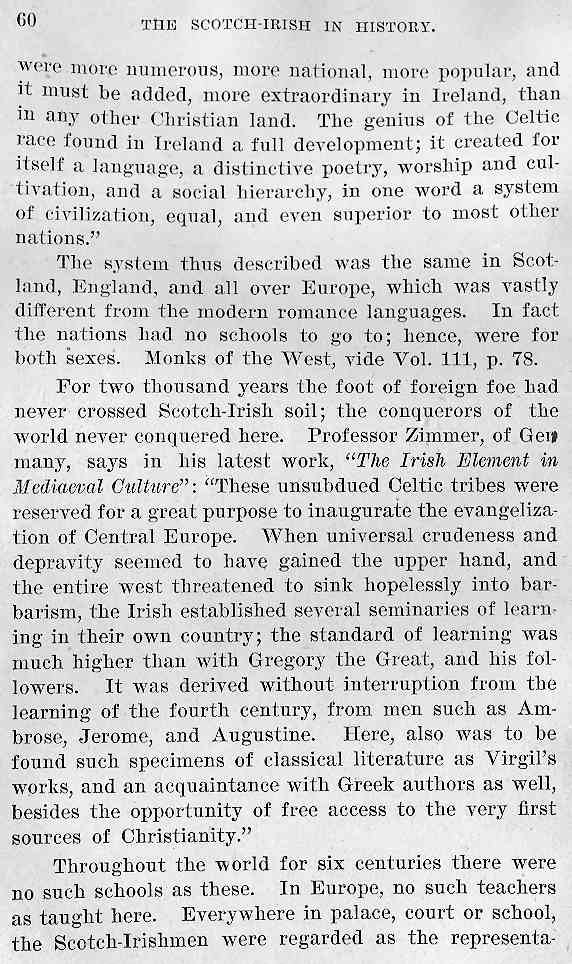 60 THE SCOTCH-IRISH IN HISTORY.

were more numerous, more national, more popular, and it must be added, more extraordinary in Ireland, than in any other Christian land. The genius of the Celtic race found in Ireland a full development; it created for itself a language, a distinctive poetry, worship and cultivation, and a social hierarchy, in one word a system of civilization, equal, and even superior to most other nations."

The system thus described was the same in Scotland, England, and all over Europe, which was vastly different from the modern romance languages. In fact the nations had no schools to go to; hence, were for both sexes. Monks of the West, vide Vol. 111, p. 78.

For two thousand years the foot of foreign foe had never crossed Scotch-Irish soil; the conquerors of the world never conquered here. Professor Zimmer, of Germany, says in his latest work, "The Irish Element in Mediaeval Culture": "These unsubdued Celtic tribes were reserved for a great purpose to inaugurate the evangelization of Central Europe. When universal crudeness and depravity seemed to have gained the upper hand, and the entire west threatened to sink hopelessly into barbarism, the Irish established several seminaries of learning in their own country; the standard of learning was much higher than with Gregory the Great, and his followers. It was derived without interruption from the learning of the fourth century, from men such as Ambrose, Jerome, and Augustine. Here, also was to be found such specimens of classical literature as Virgil's works, and an acquaintance with Greek authors as well, besides the opportunity of free access to the very first sources of Christianity."

Throughout the world for six centuries there were no such schools as these. In Europe, no such teachers as taught here. Everywhere in palace, court or school, the Scotch-Irishmen were regarded as the representa-